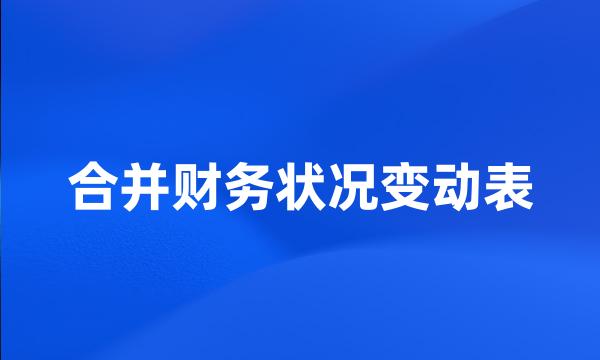 合并财务状况变动表